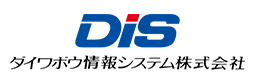 DiS
ダイワボウ情報システム株式会社